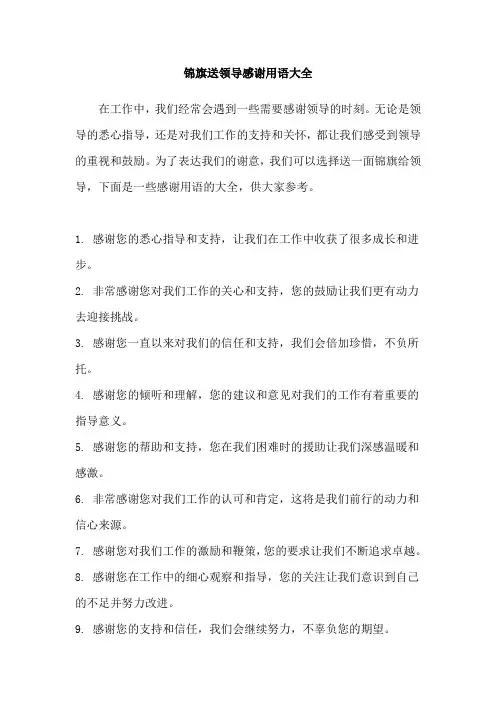 锦旗送领导感谢用语大全

在工作中，我们经常会遇到一些需要感谢领导的时刻。无论是领导的悉心指导，还是对我们工作的支持和关怀，都让我们感受到领导的重视和鼓励。为了表达我们的谢意，我们可以选择送一面锦旗给领导，下面是一些感谢用语的大全，供大家参考。

1. 感谢您的悉心指导和支持，让我们在工作中收获了很多成长和进步。

2. 非常感谢您对我们工作的关心和支持，您的鼓励让我们更有动力去迎接挑战。

3. 感谢您一直以来对我们的信任和支持，我们会倍加珍惜，不负所托。

4. 感谢您的倾听和理解，您的建议和意见对我们的工作有着重要的指导意义。

5. 感谢您的帮助和支持，您在我们困难时的援助让我们深感温暖和感激。

6. 非常感谢您对我们工作的认可和肯定，这将是我们前行的动力和信心来源。

7. 感谢您对我们工作的激励和鞭策，您的要求让我们不断追求卓越。

8. 感谢您在工作中的细心观察和指导，您的关注让我们意识到自己的不足并努力改进。

9. 感谢您的支持和信任，我们会继续努力，不辜负您的期望。